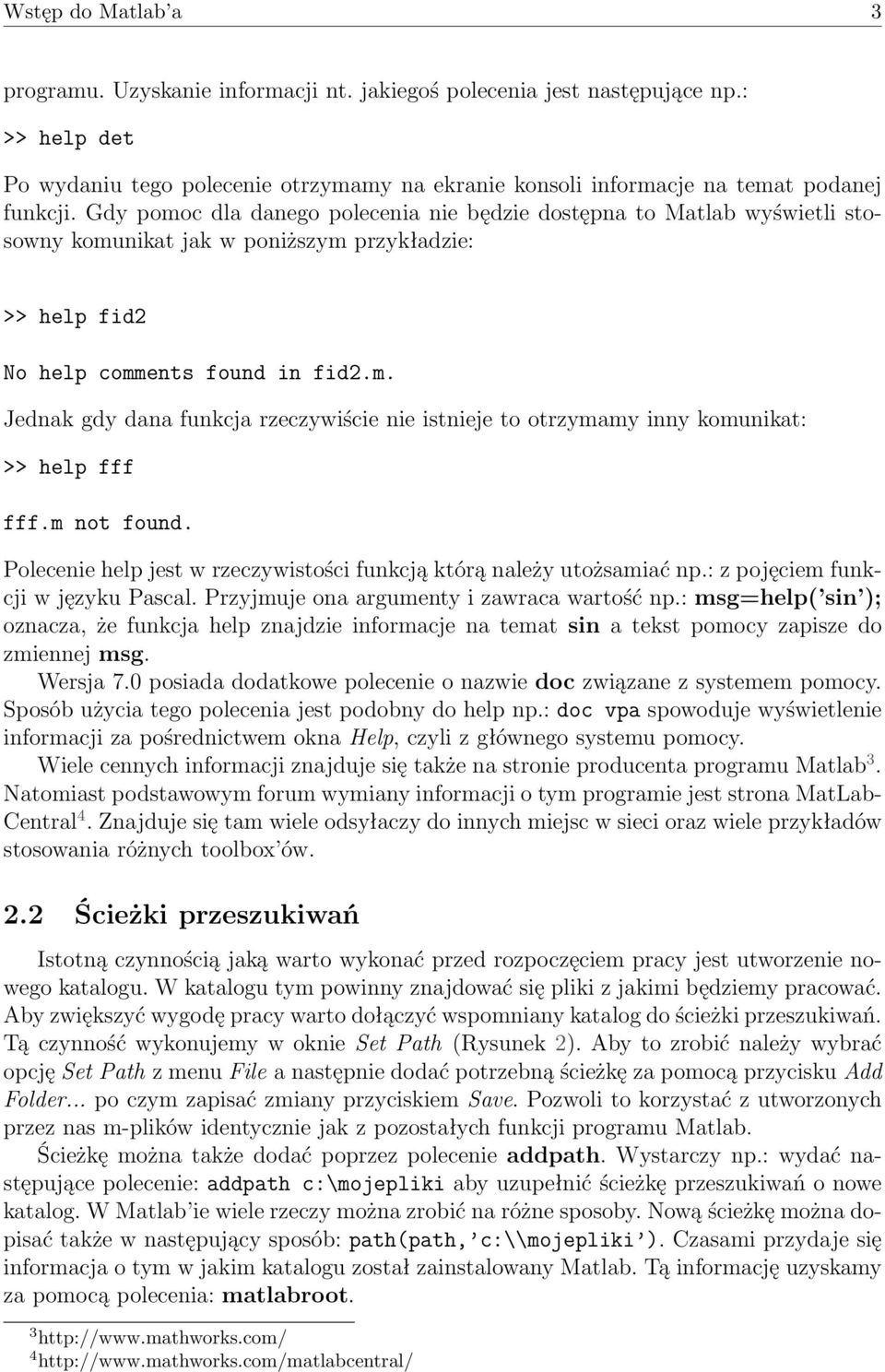 Wstęp do Matlab'a 3

programu. Uzyskanie informacji nt. jakiegoś polecenia jest następujące np.:

>> help det

Po wydaniu tego polecenie otrzymamy na ekranie konsoli informacje na temat podanej funkcji. Gdy pomoc dla danego polecenia nie będzie dostępna to Matlab wyświetli stosowny komunikat jak w poniższym przykładzie:

>> help fid2

No help comments found in fid2.m.

Jednak gdy dana funkcja rzeczywiście nie istnieje to otrzymamy inny komunikat:

>> help fff

fff.m not found.

Polecenie help jest w rzeczywistości funkcją którą należy utożsamiać np.: z pojęciem funkcji w języku Pascal. Przyjmuje ona argumenty i zawraca wartość np.: msg=help('sin'); oznacza, że funkcja help znajdzie informacje na temat sin a tekst pomocy zapisze do zmiennej msg.

Wersja 7.0 posiada dodatkowe polecenie o nazwie doc związane z systemem pomocy. Sposób użycia tego polecenia jest podobny do help np.: doc vpa spowoduje wyświetlenie informacji za pośrednictwem okna Help, czyli z głównego systemu pomocy.

Wiele cennych informacji znajduje się także na stronie producenta programu Matlab$^3$. Natomiast podstawowym forum wymiany informacji o tym programie jest strona MatLabCentral$^4$. Znajduje się tam wiele odsyłaczy do innych miejsc w sieci oraz wiele przykładów stosowania różnych toolbox'ów.

2.2 Ścieżki przeszukiwań

Istotną czynnością jaką warto wykonać przed rozpoczęciem pracy jest utworzenie nowego katalogu. W katalogu tym powinny znajdować się pliki z jakimi będziemy pracować. Aby zwiększyć wygodę pracy warto dołączyć wspomniany katalog do ścieżki przeszukiwań. Tą czynność wykonujemy w oknie Set Path (Rysunek 2). Aby to zrobić należy wybrać opcję Set Path z menu File a następnie dodać potrzebną ścieżkę za pomocą przycisku Add Folder... po czym zapisać zmiany przyciskiem Save. Pozwoli to korzystać z utworzonych przez nas m-plików identycznie jak z pozostałych funkcji programu Matlab.

Ścieżkę można także dodać poprzez polecenie addpath. Wystarczy np.: wydać następujące polecenie: addpath c:\mojepliki aby uzupełnić ścieżkę przeszukiwań o nowe katalog. W Matlab'ie wiele rzeczy można zrobić na różne sposoby. Nową ścieżkę można dopisać także w następujący sposób: path(path,'c:\\mojepliki'). Czasami przydaje się informacja o tym w jakim katalogu został zainstalowany Matlab. Tą informację uzyskamy za pomocą polecenia: matlabroot.

$^3$http://www.mathworks.com/
$^4$http://www.mathworks.com/matlabcentral/